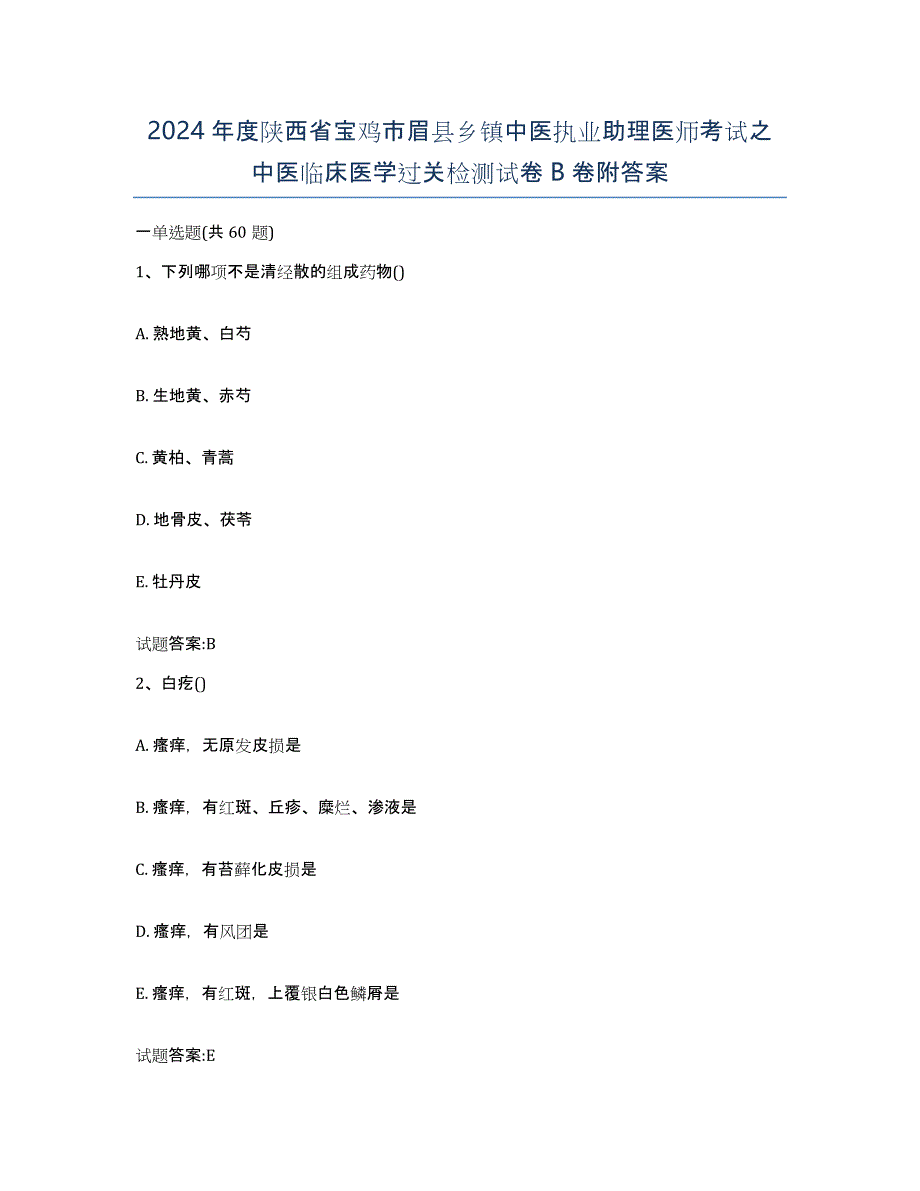 2024年度陕西省宝鸡市眉县乡镇中医执业助理医师考试之中医临床医学过关检测试卷B卷附答案

一单选题(共60题)

1、下列哪项不是清经散的组成药物()

A. 熟地黄、白芍

B. 生地黄、赤芍

C. 黄柏、青蒿

D. 地骨皮、茯苓

E. 牡丹皮

试题答案:B

2、白疕()

A. 瘙痒，无原发皮损是

B. 瘙痒，有红斑、丘疹、糜烂、渗液是

C. 瘙痒，有苔藓化皮损是

D. 瘙痒，有风团是

E. 瘙痒，有红斑，上覆银白色鳞屑是

试题答案:E